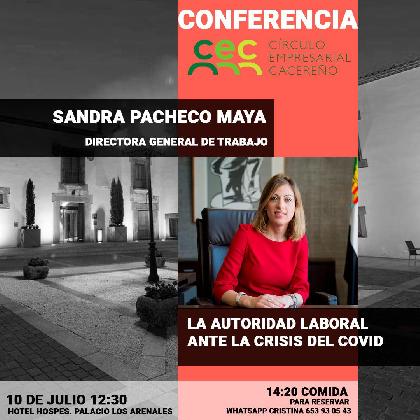 CONFERENCIA

cec CÍRCULO EMPRESARIAL CACEREÑO

SANDRA PACHECO MAYA

DIRECTORA GENERAL DE TRABAJO

LA AUTORIDAD LABORAL ANTE LA CRISIS DEL COVID

10 DE JULIO 12:30
HOTEL HOSPES. PALACIO LOS ARENALES

14:20 COMIDA
PARA RESERVAR
WHATSAPP CRISTINA 653 93 05 43